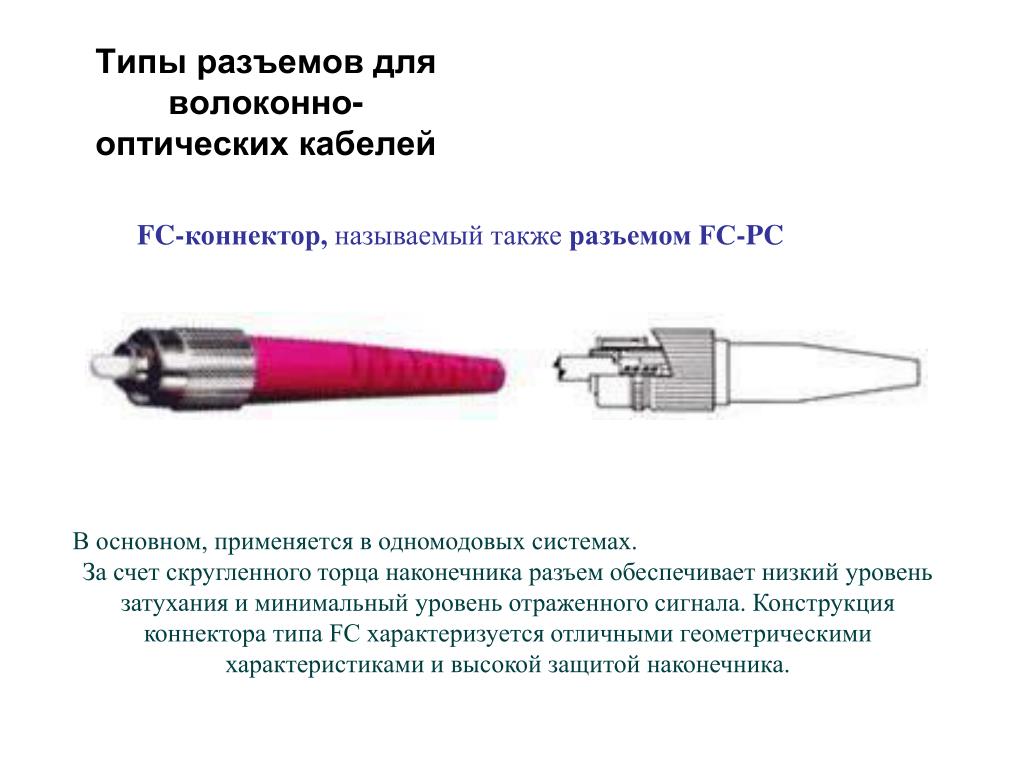 Типы разъемов для волоконно-оптических кабелей

FC-коннектор, называемый также разъемом FC-PC

В основном, применяется в одномодовых системах.
За счет скругленного торца наконечника разъем обеспечивает низкий уровень затухания и минимальный уровень отраженного сигнала. Конструкция коннектора типа FC характеризуется отличными геометрическими характеристиками и высокой защитой наконечника.